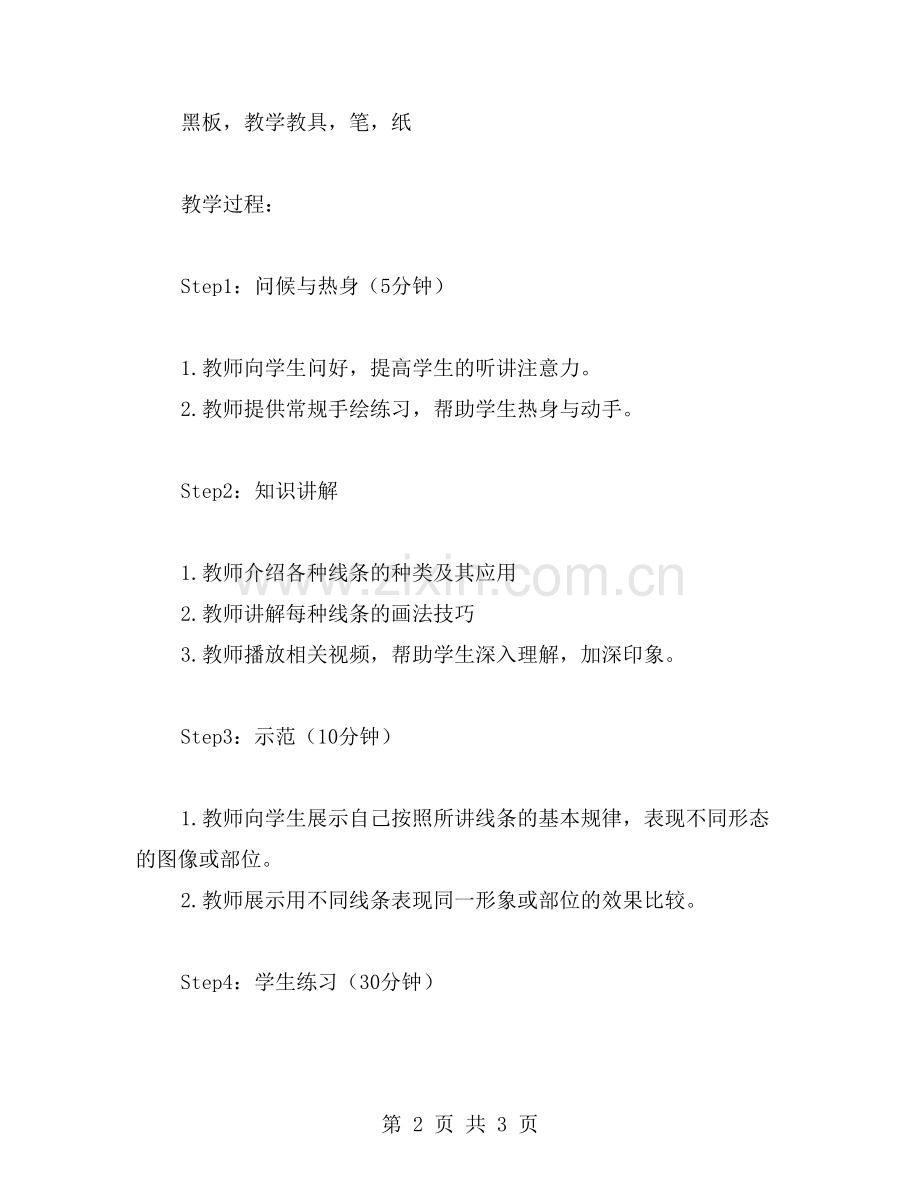 黑板，教学教具，笔，纸

教学过程：

Step1：问候与热身（5分钟）

1.教师向学生问好，提高学生的听讲注意力。
2.教师提供常规手绘练习，帮助学生热身与动手。

Step2：知识讲解

1.教师介绍各种线条的种类及其应用
2.教师讲解每种线条的画法技巧
3.教师播放相关视频，帮助学生深入理解，加深印象。

Step3：示范（10分钟）

1.教师向学生展示自己按照所讲线条的基本规律，表现不同形态的图像或部位。
2.教师展示用不同线条表现同一形象或部位的效果比较。

Step4：学生练习（30分钟）

www.zixin.com.cn

第 2 页 共 3 页